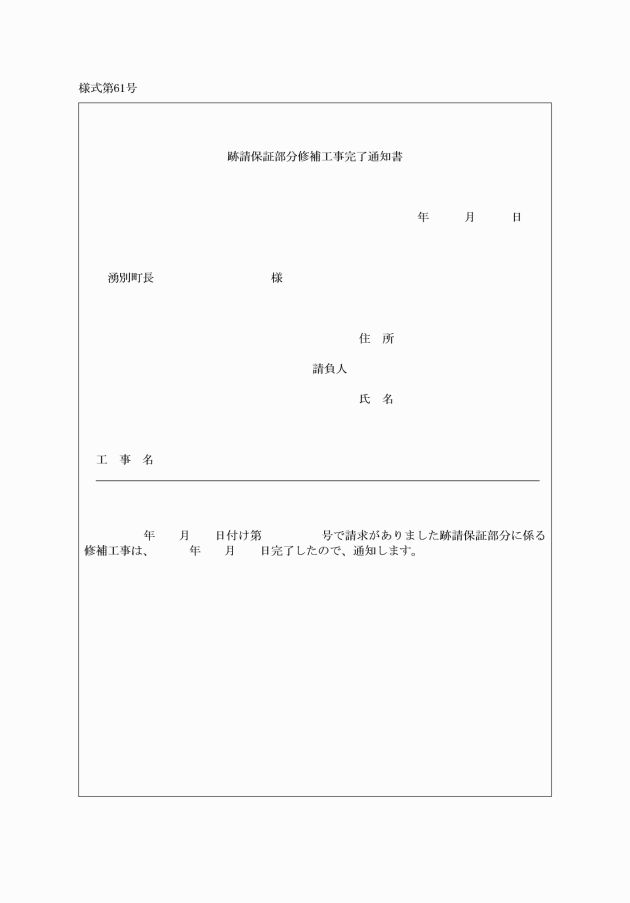 様式第61号

跡請保証部分修補工事完了通知書

年　月　日

湧別町長　　　　様

住　所

請負人

氏　名

工　事　名

年　月　日付け第　　号で請求がありました跡請保証部分に係る修補工事は、　年　月　日完了したので、通知します。